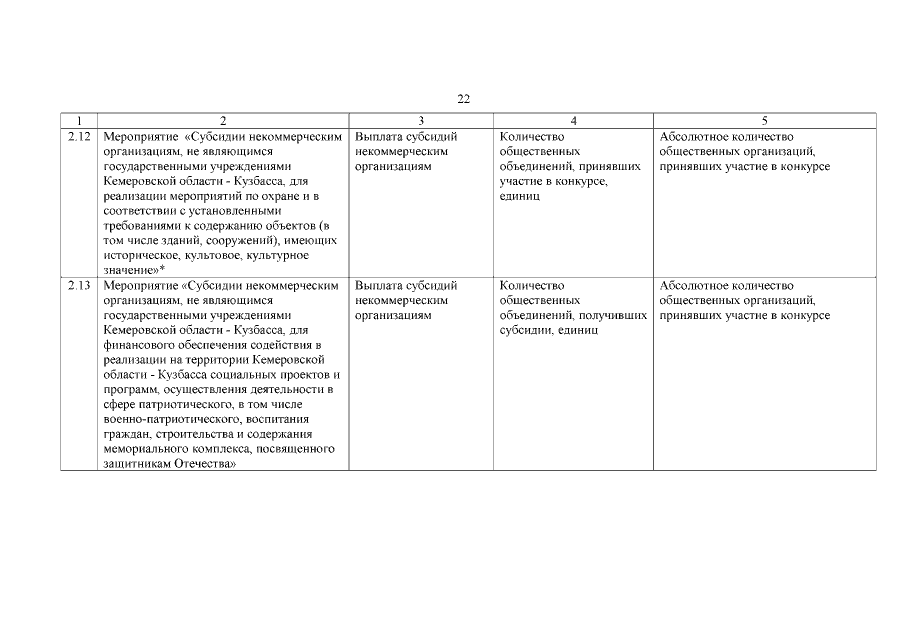 22

| 1 | 2 | 3 | 4 | 5 |
|---|---|---|---|---|
| 2.12 | Мероприятие «Субсидии некоммерческим организациям, не являющимся государственными учреждениями Кемеровской области - Кузбасса, для реализации мероприятий по охране и в соответствии с установленными требованиями к содержанию объектов (в том числе зданий, сооружений), имеющих историческое, культовое, культурное значение»* | Выплата субсидий некоммерческим организациям | Количество общественных объединений, принявших участие в конкурсе, единиц | Абсолютное количество общественных организаций, принявших участие в конкурсе |
| 2.13 | Мероприятие «Субсидии некоммерческим организациям, не являющимся государственными учреждениями Кемеровской области - Кузбасса, для финансового обеспечения содействия в реализации на территории Кемеровской области - Кузбасса социальных проектов и программ, осуществления деятельности в сфере патриотического, в том числе военно-патриотического, воспитания граждан, строительства и содержания мемориального комплекса, посвященного защитникам Отечества» | Выплата субсидий некоммерческим организациям | Количество общественных объединений, получивших субсидии, единиц | Абсолютное количество общественных организаций, принявших участие в конкурсе |